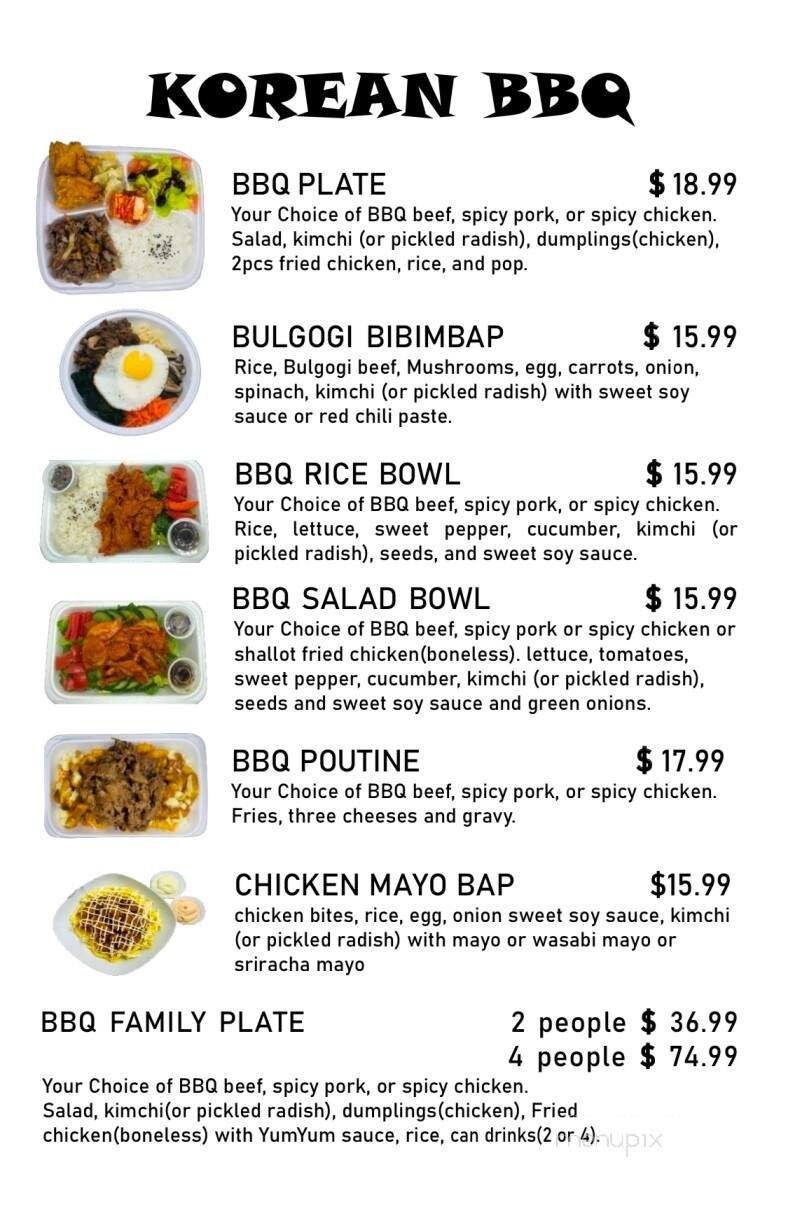 KOREAN BBQ

BBQ PLATE $ 18.99
Your Choice of BBQ beef, spicy pork, or spicy chicken. Salad, kimchi (or pickled radish), dumplings(chicken), 2pcs fried chicken, rice, and pop.

BULGOGI BIBIMBAP $ 15.99
Rice, Bulgogi beef, Mushrooms, egg, carrots, onion, spinach, kimchi (or pickled radish) with sweet soy sauce or red chili paste.

BBQ RICE BOWL $ 15.99
Your Choice of BBQ beef, spicy pork, or spicy chicken. Rice, lettuce, sweet pepper, cucumber, kimchi (or pickled radish), seeds, and sweet soy sauce.

BBQ SALAD BOWL $ 15.99
Your Choice of BBQ beef, spicy pork or spicy chicken or shallot fried chicken(boneless). lettuce, tomatoes, sweet pepper, cucumber, kimchi (or pickled radish), seeds and sweet soy sauce and green onions.

BBQ POUTINE $ 17.99
Your Choice of BBQ beef, spicy pork, or spicy chicken. Fries, three cheeses and gravy.

CHICKEN MAYO BAP $15.99
chicken bites, rice, egg, onion sweet soy sauce, kimchi (or pickled radish) with mayo or wasabi mayo or sriracha mayo

BBQ FAMILY PLATE 2 people $ 36.99
4 people $ 74.99
Your Choice of BBQ beef, spicy pork, or spicy chicken. Salad, kimchi(or pickled radish), dumplings(chicken), Fried chicken(boneless) with YumYum sauce, rice, can drinks(2 or 4).

menupix